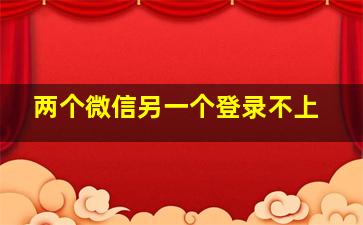 两个微信另一个登录不上